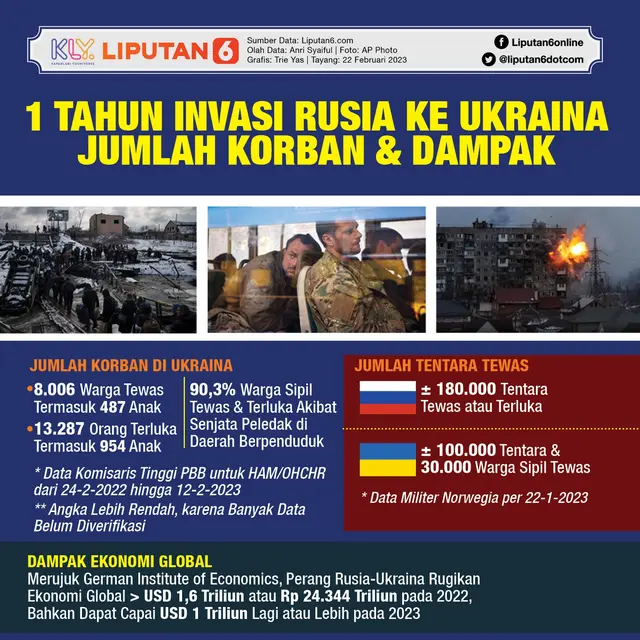 KLY. KAPANLAGI YOUNIVERSE LIPUTAN 6

Sumber Data: Liputan6.com
Olah Data: Anri Syaiful | Foto: AP Photo
Grafis: Trie Yas | Tayang: 22 Februari 2023

Liputan6online
@liputan6dotcom

1 TAHUN INVASI RUSIA KE UKRAINA
JUMLAH KORBAN & DAMPAK

JUMLAH KORBAN DI UKRAINA

•8.006 Warga Tewas Termasuk 487 Anak

•13.287 Orang Terluka Termasuk 954 Anak

90,3% Warga Sipil Tewas & Terluka Akibat Senjata Peledak di Daerah Berpenduduk

* Data Komisaris Tinggi PBB untuk HAM/OHCHR dari 24-2-2022 hingga 12-2-2023

** Angka Lebih Rendah, karena Banyak Data Belum Diverifikasi

JUMLAH TENTARA TEWAS

± 180.000 Tentara Tewas atau Terluka

± 100.000 Tentara & 30.000 Warga Sipil Tewas

* Data Militer Norwegia per 22-1-2023

DAMPAK EKONOMI GLOBAL
Merujuk German Institute of Economics, Perang Rusia-Ukraina Rugikan Ekonomi Global > USD 1,6 Triliun atau Rp 24.344 Triliun pada 2022, Bahkan Dapat Capai USD 1 Triliun Lagi atau Lebih pada 2023